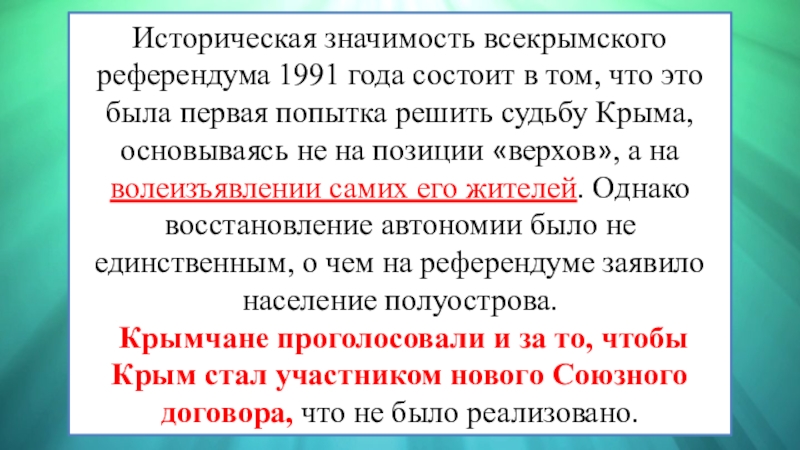 Историческая значимость всекрымского референдума 1991 года состоит в том, что это была первая попытка решить судьбу Крыма, основываясь не на позиции «верхов», а на волеизъявлении самих его жителей. Однако восстановление автономии было не единственным, о чем на референдуме заявило население полуострова.

Крымчане проголосовали и за то, чтобы Крым стал участником нового Союзного договора, что не было реализовано.